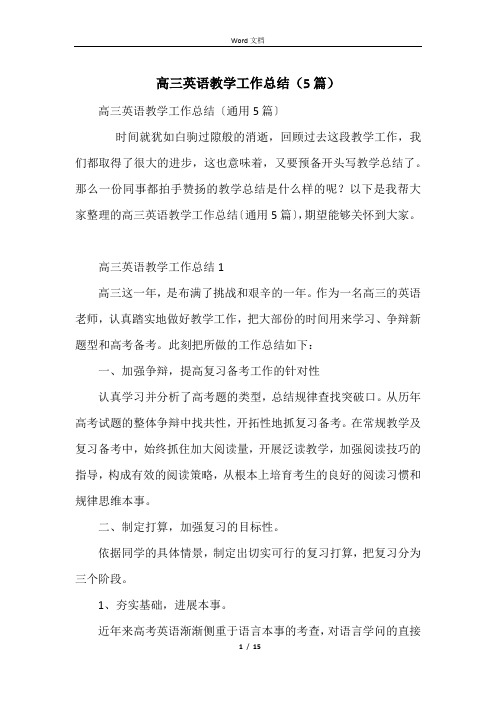 Word 文档

高三英语教学工作总结（5篇）

高三英语教学工作总结〔通用5篇〕

时间就犹如白驹过隙般的消逝，回顾过去这段教学工作，我们都取得了很大的进步，这也意味着，又要预备开头写教学总结了。那么一份同事都拍手赞扬的教学总结是什么样的呢？以下是我帮大家整理的高三英语教学工作总结〔通用5篇〕，期望能够关怀到大家。

高三英语教学工作总结1

高三这一年，是布满了挑战和艰辛的一年。作为一名高三的英语老师，认真踏实地做好教学工作，把大部份的时间用来学习、争辩新题型和高考备考。此刻把所做的工作总结如下：

一、加强争辩，提高复习备考工作的针对性

认真学习并分析了高考题的类型，总结规律查找突破口。从历年高考试题的整体争辩中找共性，开拓性地抓复习备考。在常规教学及复习备考中，始终抓住加大阅读量，开展泛读教学，加强阅读技巧的指导，构成有效的阅读策略，从根本上培育考生的良好的阅读习惯和规律思维本事。

二、制定打算，加强复习的目标性。

依据同学的具体情景，制定出切实可行的复习打算，把复习分为三个阶段。

1、夯实基础，进展本事。

近年来高考英语渐渐侧重于语言本事的考查，对语言学问的直接

1 / 15